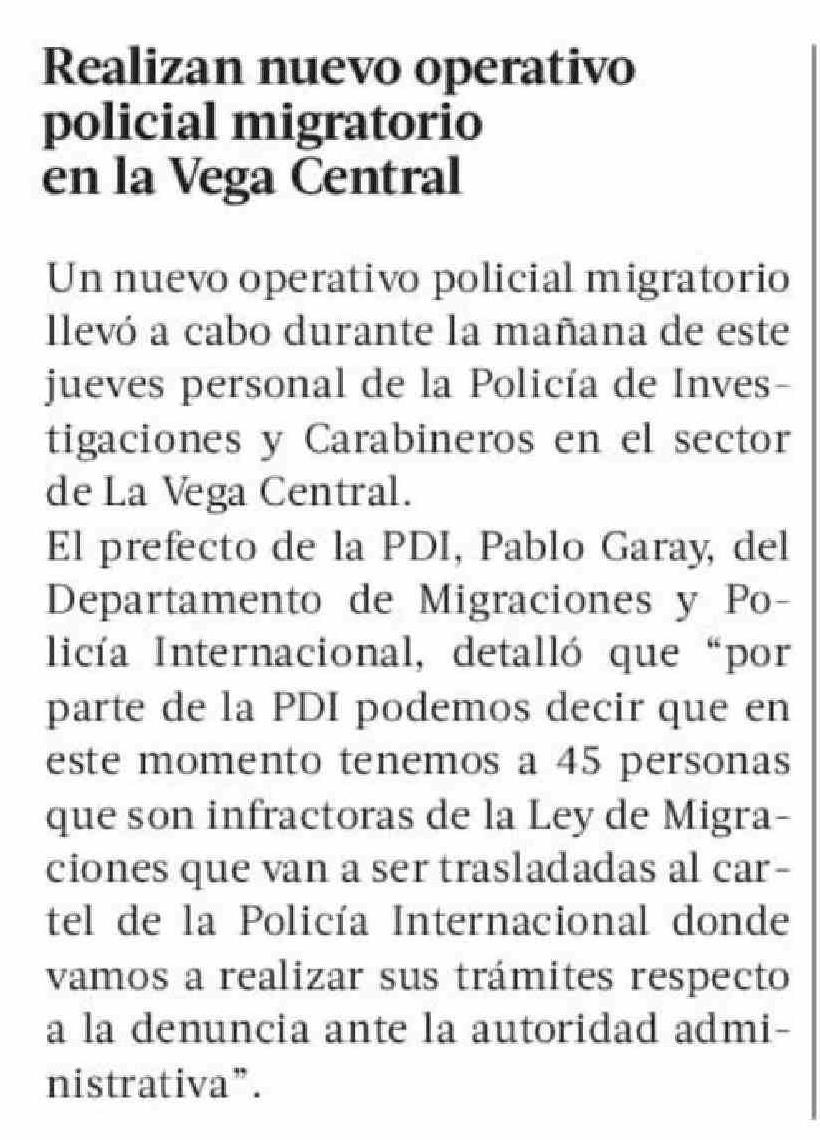 Realizan nuevo operativo policial migratorio en la Vega Central

Un nuevo operativo policial migratorio llevó a cabo durante la mañana de este jueves personal de la Policía de Investigaciones y Carabineros en el sector de La Vega Central.
El prefecto de la PDI, Pablo Garay, del Departamento de Migraciones y Policía Internacional, detalló que “por parte de la PDI podemos decir que en este momento tenemos a 45 personas que son infractoras de la Ley de Migraciones que van a ser trasladadas al cartel de la Policía Internacional donde vamos a realizar sus trámites respecto a la denuncia ante la autoridad administrativa”.